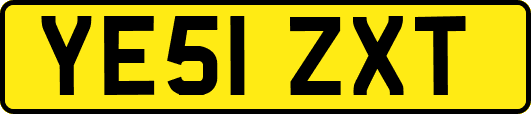 YE51 ZXT